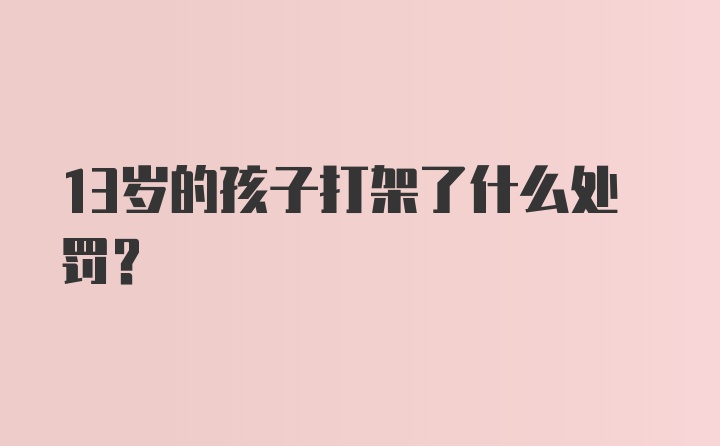 13岁的孩子打架了什么处罚？